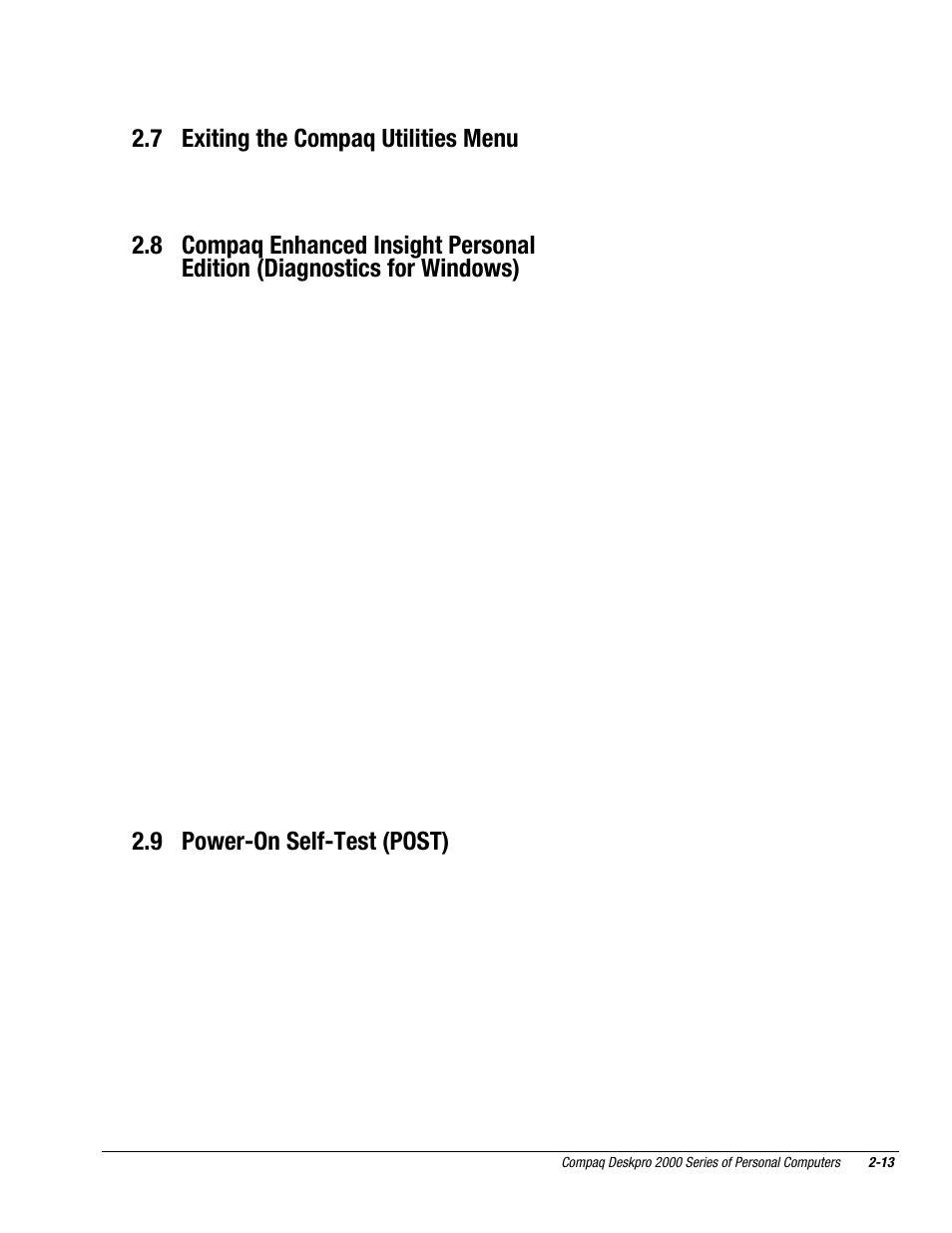 2.7 Exiting the Compaq Utilities Menu

2.8 Compaq Enhanced Insight Personal Edition (Diagnostics for Windows)

2.9 Power-On Self-Test (POST)

Compaq Deskpro 2000 Series of Personal Computers 2-13